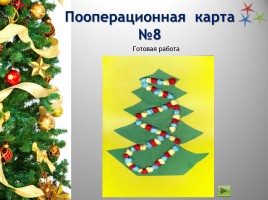 Пооперационная карта №8

Готовая работа